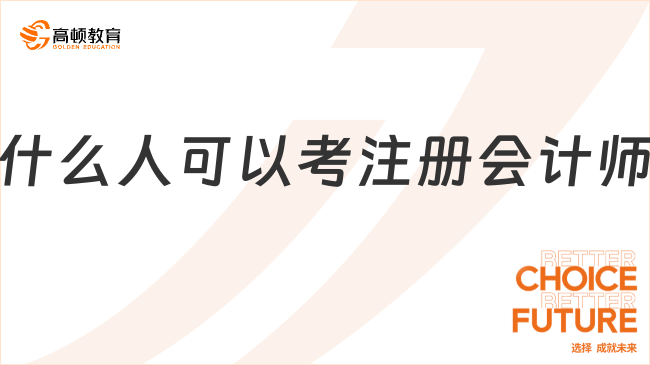 高顿教育
GOLDEN EDUCATION

什么人可以考注册会计师

BETTER
CHOICE
BETTER
FUTURE
选择 成就未来